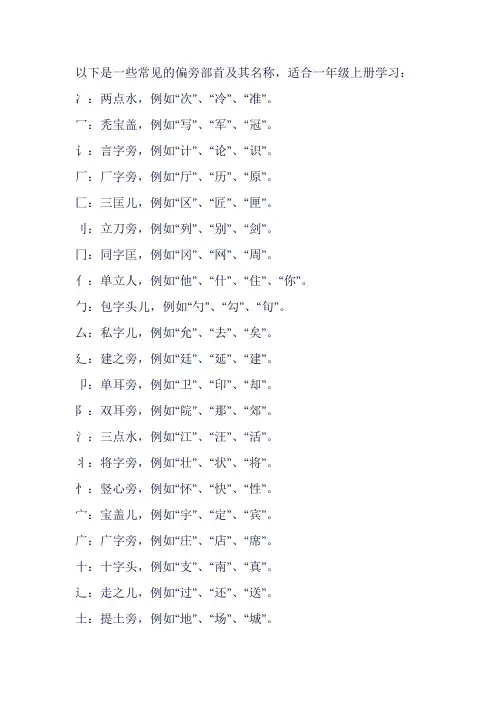 以下是一些常见的偏旁部首及其名称，适合一年级上册学习：

冫：两点水，例如“次”、“冷”、“准”。

冖：秃宝盖，例如“写”、“军”、“冠”。

讠：言字旁，例如“计”、“论”、“识”。

厂：厂字旁，例如“厅”、“历”、“原”。

匚：三匡儿，例如“区”、“匠”、“匣”。

刂：立刀旁，例如“列”、“别”、“剑”。

冂：同字匡，例如“冈”、“网”、“周”。

亻：单立人，例如“他”、“什”、“住”、“你”。

勹：包字头儿，例如“勺”、“勾”、“旬”。

厶：私字儿，例如“允”、“去”、“矣”。

廴：建之旁，例如“廷”、“延”、“建”。

卩：单耳旁，例如“卫”、“印”、“却”。

阝：双耳旁，例如“院”、“那”、“郊”。

氵：三点水，例如“江”、“汪”、“活”。

丬：将字旁，例如“壮”、“状”、“将”。

忄：竖心旁，例如“怀”、“快”、“性”。

宀：宝盖儿，例如“宇”、“定”、“宾”。

广：广字旁，例如“庄”、“店”、“席”。

十：十字头，例如“支”、“南”、“真”。

辶：走之儿，例如“过”、“还”、“送”。

土：提土旁，例如“地”、“场”、“城”。